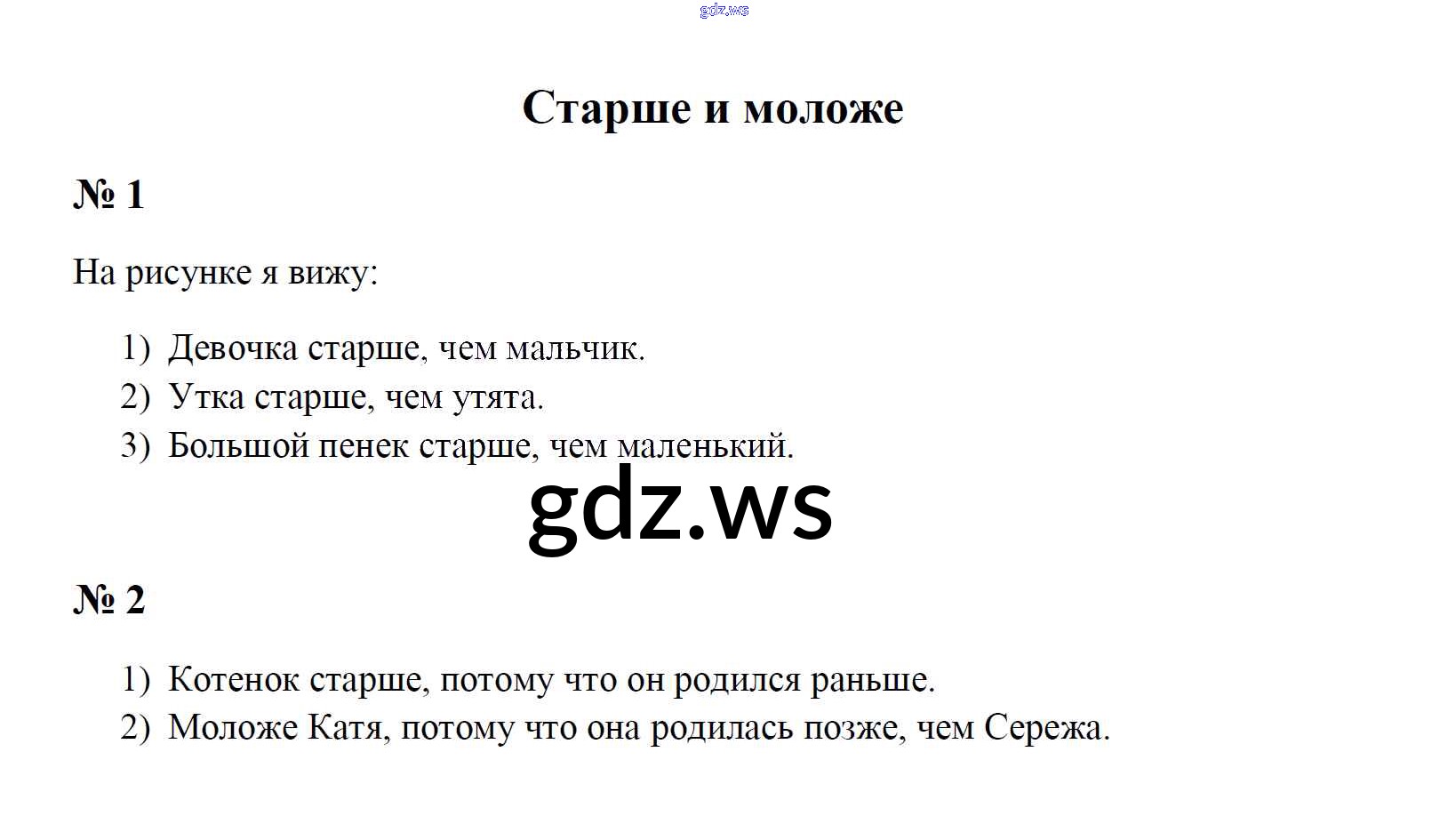 gdz.ws

Старше и моложе

№ 1

На рисунке я вижу:

1) Девочка старше, чем мальчик.
2) Утка старше, чем утята.
3) Большой пенек старше, чем маленький.

gdz.ws

№ 2

1) Котенок старше, потому что он родился раньше.
2) Моложе Катя, потому что она родилась позже, чем Сережа.